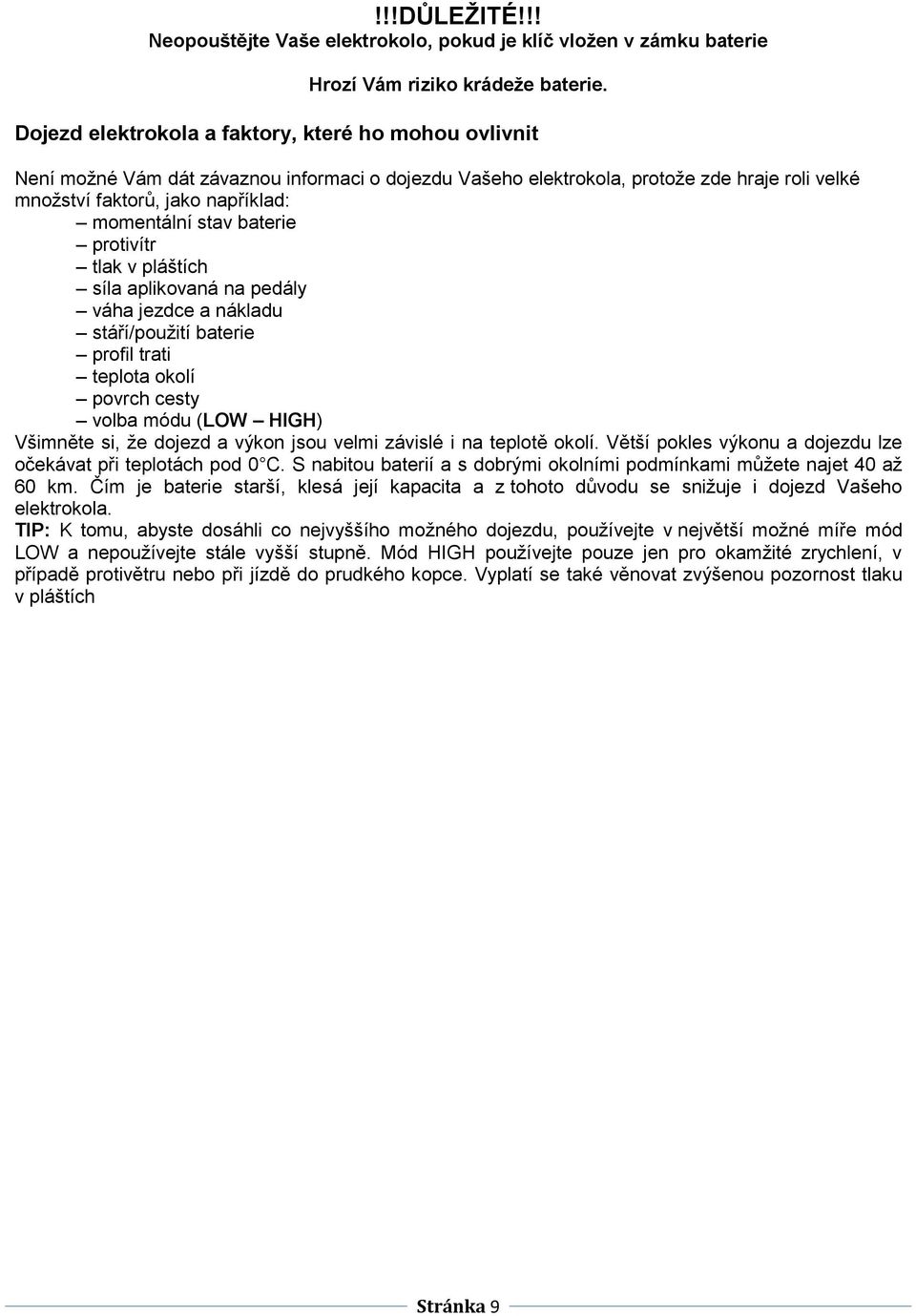 !!!DŮLEŽITÉ!!!
Neopouštějte Vaše elektrokolo, pokud je klíč vložen v zámku baterie

Hrozí Vám riziko krádeže baterie.

Dojezd elektrokola a faktory, které ho mohou ovlivnit

Není možné Vám dát závaznou informaci o dojezdu Vašeho elektrokola, protože zde hraje roli velké množství faktorů, jako například:
– momentální stav baterie
– protivítr
– tlak v pláštích
– síla aplikovaná na pedály
– váha jezdce a nákladu
– stáří/použití baterie
– profil trati
– teplota okolí
– povrch cesty
– volba módu (LOW – HIGH)
Všimněte si, že dojezd a výkon jsou velmi závislé i na teplotě okolí. Větší pokles výkonu a dojezdu lze očekávat při teplotách pod 0°C. S nabitou baterií a s dobrými okolními podmínkami můžete najet 40 až 60 km. Čím je baterie starší, klesá její kapacita a z tohoto důvodu se snižuje i dojezd Vašeho elektrokola.
TIP: K tomu, abyste dosáhli co nejvyššího možného dojezdu, používejte v největší možné míře mód LOW a nepoužívejte stále vyšší stupně. Mód HIGH používejte pouze jen pro okamžité zrychlení, v případě protivětru nebo při jízdě do prudkého kopce. Vyplatí se také věnovat zvýšenou pozornost tlaku v pláštích

Stránka 9